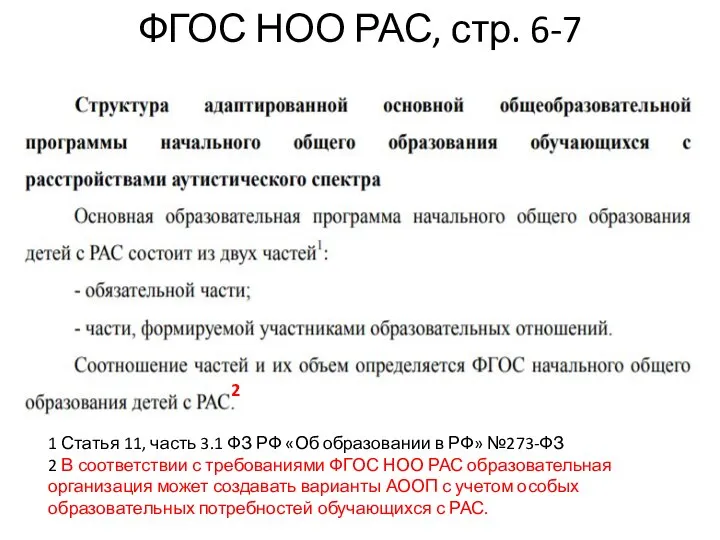 ФГОС НОО РАС, стр. 6-7

Структура адаптированной основной общеобразовательной программы начального общего образования обучающихся с расстройствами аутистического спектра

Основная образовательная программа начального общего образования детей с РАС состоит из двух частей$^1$:

- обязательной части;

- части, формируемой участниками образовательных отношений.

Соотношение частей и их объем определяется ФГОС начального общего образования детей с РАС.$^2$

1 Статья 11, часть 3.1 ФЗ РФ «Об образовании в РФ» №273-ФЗ
2 В соответствии с требованиями ФГОС НОО РАС образовательная организация может создавать варианты АООП с учетом особых образовательных потребностей обучающихся с РАС.